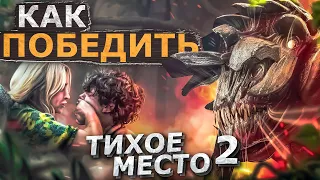 КАК
ПОБЕДИТЬ

ТИХОЕ
МЕСТО 2